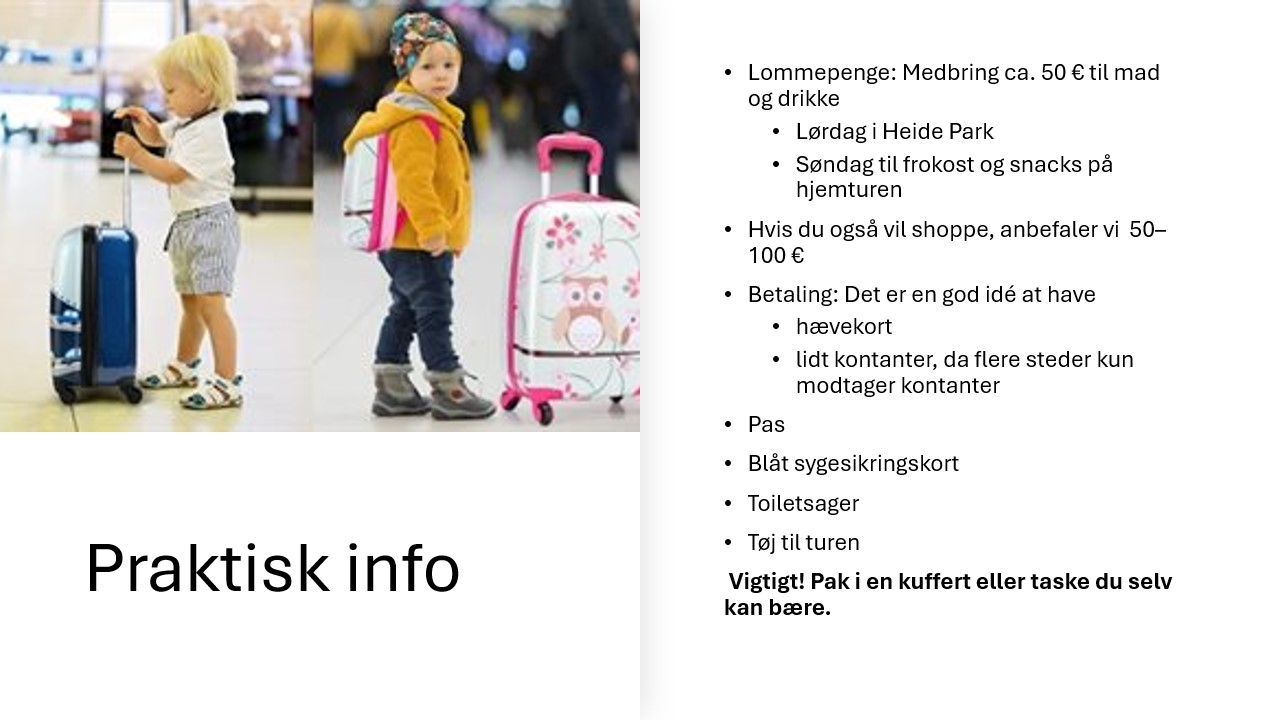 Praktisk info

• Lommepenge: Medbring ca. 50 € til mad og drikke
• Lørdag i Heide Park
• Søndag til frokost og snacks på hjemturen
• Hvis du også vil shoppe, anbefaler vi 50–100 €
• Betaling: Det er en god idé at have
• hævekort
• lidt kontanter, da flere steder kun modtager kontanter
• Pas
• Blåt sygesikringskort
• Toiletsager
• Tøj til turen

Vigtigt! Pak i en kuffert eller taske du selv kan bære.